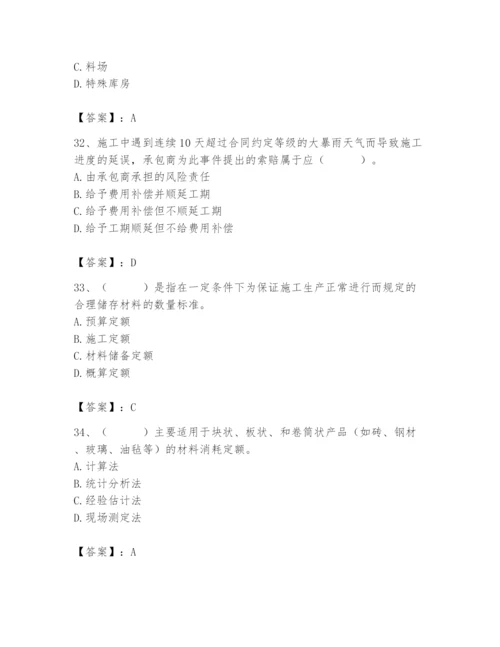 C. 料场
D. 特殊库房

【答案】：A

32、施工中遇到连续10天超过合同约定等级的大暴雨天气而导致施工进度的延误，承包商为此事件提出的索赔属于应（　　）。
A. 由承包商承担的风险责任
B. 给予费用补偿并顺延工期
C. 给予费用补偿但不顺延工期
D. 给予工期顺延但不给费用补偿

【答案】：D

33、（　　）是指在一定条件下为保证施工生产正常进行而规定的合理储存材料的数量标准。
A. 预算定额
B. 施工定额
C. 材料储备定额
D. 概算定额

【答案】：C

34、（　　）主要适用于块状、板状、和卷筒状产品（如砖、钢材、玻璃、油毡等）的材料消耗定额。
A. 计算法
B. 统计分析法
C. 经验估计法
D. 现场测定法

【答案】：A